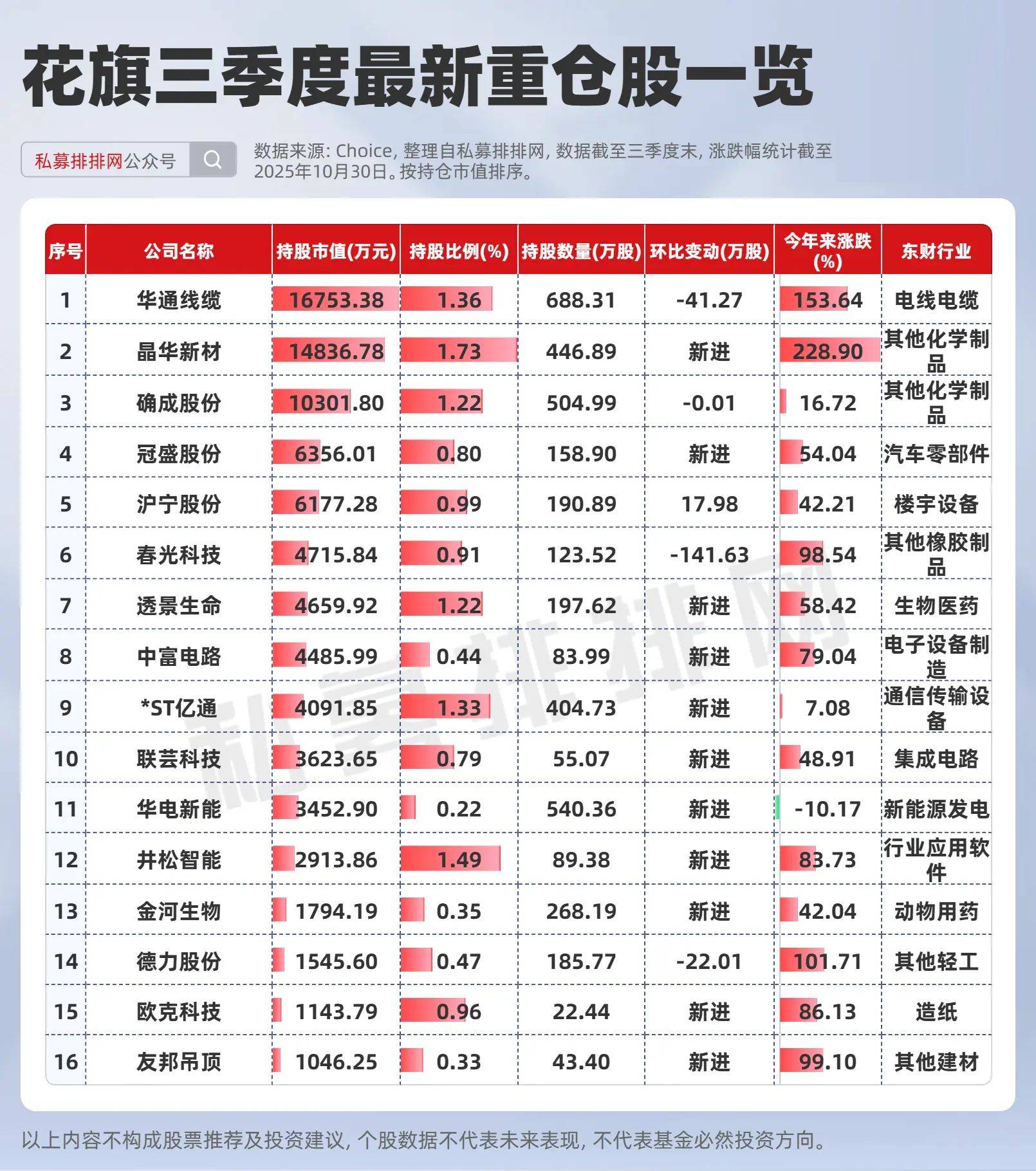 花旗三季度最新重仓股一览

私募排排网公众号

数据来源: Choice, 整理自私募排排网, 数据截至三季度末, 涨跌幅统计截至2025年10月30日。按持仓市值排序。

| 序号 | 公司名称 | 持股市值(万元) | 持股比例(%) | 持股数量(万股) | 环比变动(万股) | 今年来涨跌(%) | 东财行业 |
|---|---|---|---|---|---|---|---|
| 1 | 华通线缆 | 16753.38 | 1.36 | 688.31 | -41.27 | 153.64 | 电线电缆 |
| 2 | 晶华新材 | 14836.78 | 1.73 | 446.89 | 新进 | 228.90 | 其他化学制品 |
| 3 | 确成股份 | 10301.80 | 1.22 | 504.99 | -0.01 | 16.72 | 其他化学制品 |
| 4 | 冠盛股份 | 6356.01 | 0.80 | 158.90 | 新进 | 54.04 | 汽车零部件 |
| 5 | 沪宁股份 | 6177.28 | 0.99 | 190.89 | 17.98 | 42.21 | 楼宇设备 |
| 6 | 春光科技 | 4715.84 | 0.91 | 123.52 | -141.63 | 98.54 | 其他橡胶制品 |
| 7 | 透景生命 | 4659.92 | 1.22 | 197.62 | 新进 | 58.42 | 生物医药 |
| 8 | 中富电路 | 4485.99 | 0.44 | 83.99 | 新进 | 79.04 | 电子设备制造 |
| 9 | *ST亿通 | 4091.85 | 1.33 | 404.73 | 新进 | 7.08 | 通信传输设备 |
| 10 | 联芸科技 | 3623.65 | 0.79 | 55.07 | 新进 | 48.91 | 集成电路 |
| 11 | 华电新能 | 3452.90 | 0.22 | 540.36 | 新进 | -10.17 | 新能源发电 |
| 12 | 井松智能 | 2913.86 | 1.49 | 89.38 | 新进 | 83.73 | 行业应用软件 |
| 13 | 金河生物 | 1794.19 | 0.35 | 268.19 | 新进 | 42.04 | 动物用药 |
| 14 | 德力股份 | 1545.60 | 0.47 | 185.77 | -22.01 | 101.71 | 其他轻工 |
| 15 | 欧克科技 | 1143.79 | 0.96 | 22.44 | 新进 | 86.13 | 造纸 |
| 16 | 友邦吊顶 | 1046.25 | 0.33 | 43.40 | 新进 | 99.10 | 其他建材 |

私募排排网

以上内容不构成股票推荐及投资建议, 个股数据不代表未来表现, 不代表基金必然投资方向。